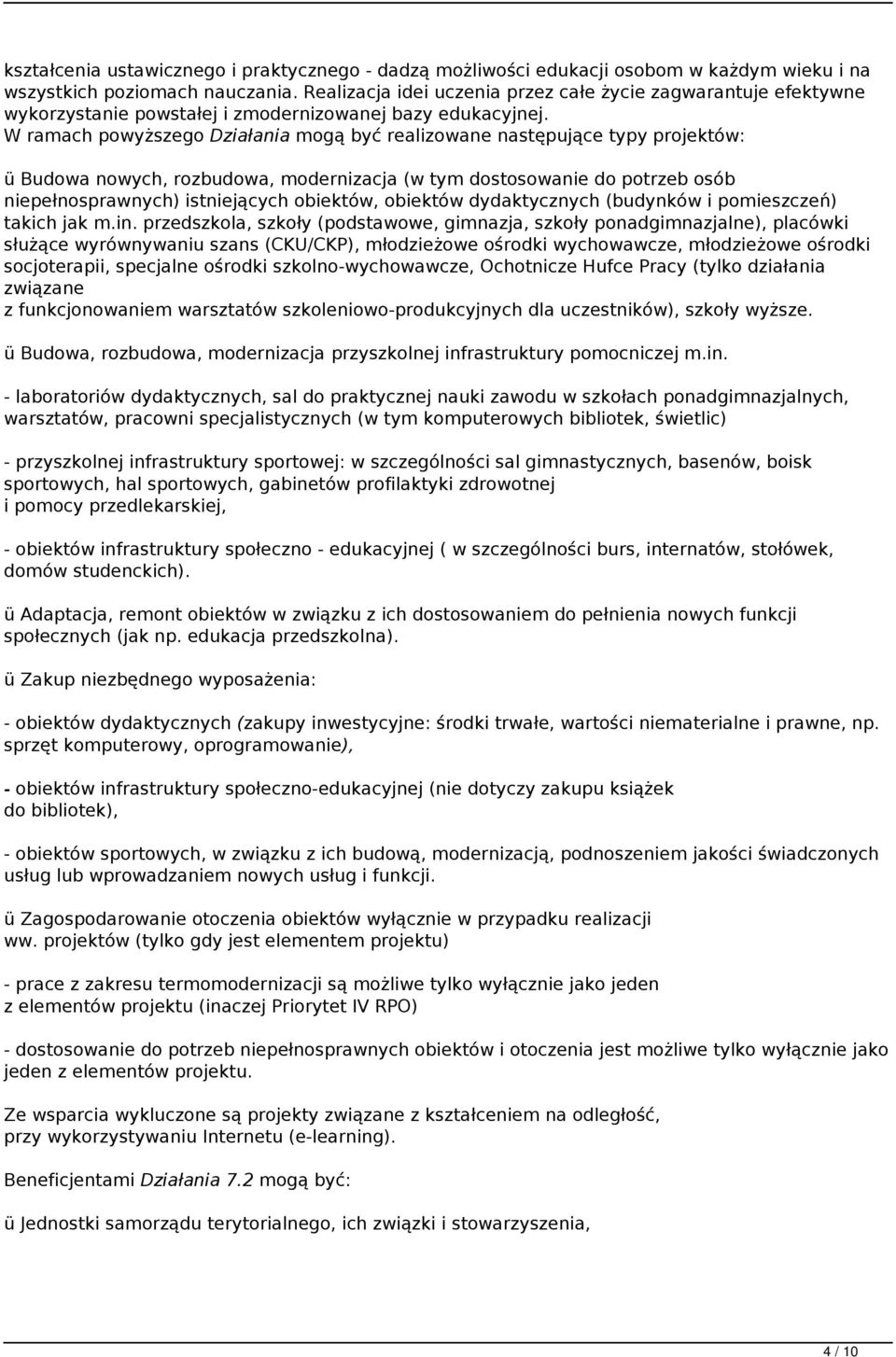 kształcenia ustawicznego i praktycznego - dadzą możliwości edukacji osobom w każdym wieku i na wszystkich poziomach nauczania. Realizacja idei uczenia przez całe życie zagwarantuje efektywne wykorzystanie powstałej i zmodernizowanej bazy edukacyjnej.
W ramach powyższego Działania mogą być realizowane następujące typy projektów:

ü Budowa nowych, rozbudowa, modernizacja (w tym dostosowanie do potrzeb osób niepełnosprawnych) istniejących obiektów, obiektów dydaktycznych (budynków i pomieszczeń) takich jak m.in. przedszkola, szkoły (podstawowe, gimnazja, szkoły ponadgimnazjalne), placówki służące wyrównywaniu szans (CKU/CKP), młodzieżowe ośrodki wychowawcze, młodzieżowe ośrodki socjoterapii, specjalne ośrodki szkolno-wychowawcze, Ochotnicze Hufce Pracy (tylko działania związane
z funkcjonowaniem warsztatów szkoleniowo-produkcyjnych dla uczestników), szkoły wyższe.

ü Budowa, rozbudowa, modernizacja przyszkolnej infrastruktury pomocniczej m.in.

- laboratoriów dydaktycznych, sal do praktycznej nauki zawodu w szkołach ponadgimnazjalnych, warsztatów, pracowni specjalistycznych (w tym komputerowych bibliotek, świetlic)

- przyszkolnej infrastruktury sportowej: w szczególności sal gimnastycznych, basenów, boisk sportowych, hal sportowych, gabinetów profilaktyki zdrowotnej
i pomocy przedlekarskiej,

- obiektów infrastruktury społeczno - edukacyjnej ( w szczególności burs, internatów, stołówek, domów studenckich).

ü Adaptacja, remont obiektów w związku z ich dostosowaniem do pełnienia nowych funkcji społecznych (jak np. edukacja przedszkolna).

ü Zakup niezbędnego wyposażenia:

- obiektów dydaktycznych (zakupy inwestycyjne: środki trwałe, wartości niematerialne i prawne, np. sprzęt komputerowy, oprogramowanie),

- obiektów infrastruktury społeczno-edukacyjnej (nie dotyczy zakupu książek
do bibliotek),

- obiektów sportowych, w związku z ich budową, modernizacją, podnoszeniem jakości świadczonych usług lub wprowadzaniem nowych usług i funkcji.

ü Zagospodarowanie otoczenia obiektów wyłącznie w przypadku realizacji
ww. projektów (tylko gdy jest elementem projektu)

- prace z zakresu termomodernizacji są możliwe tylko wyłącznie jako jeden
z elementów projektu (inaczej Priorytet IV RPO)

- dostosowanie do potrzeb niepełnosprawnych obiektów i otoczenia jest możliwe tylko wyłącznie jako jeden z elementów projektu.

Ze wsparcia wykluczone są projekty związane z kształceniem na odległość,
przy wykorzystywaniu Internetu (e-learning).

Beneficjentami Działania 7.2 mogą być:

ü Jednostki samorządu terytorialnego, ich związki i stowarzyszenia,

4 / 10